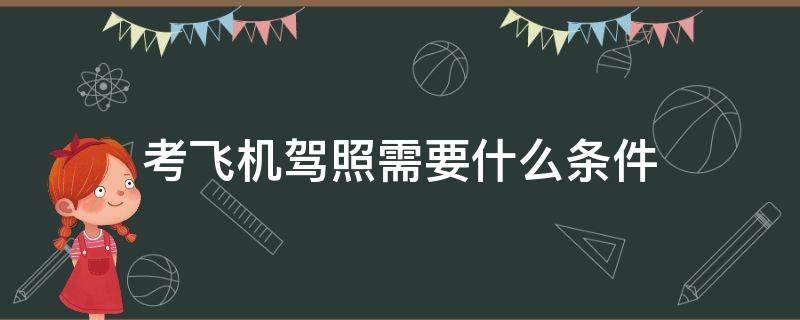 考飞机驾照需要什么条件